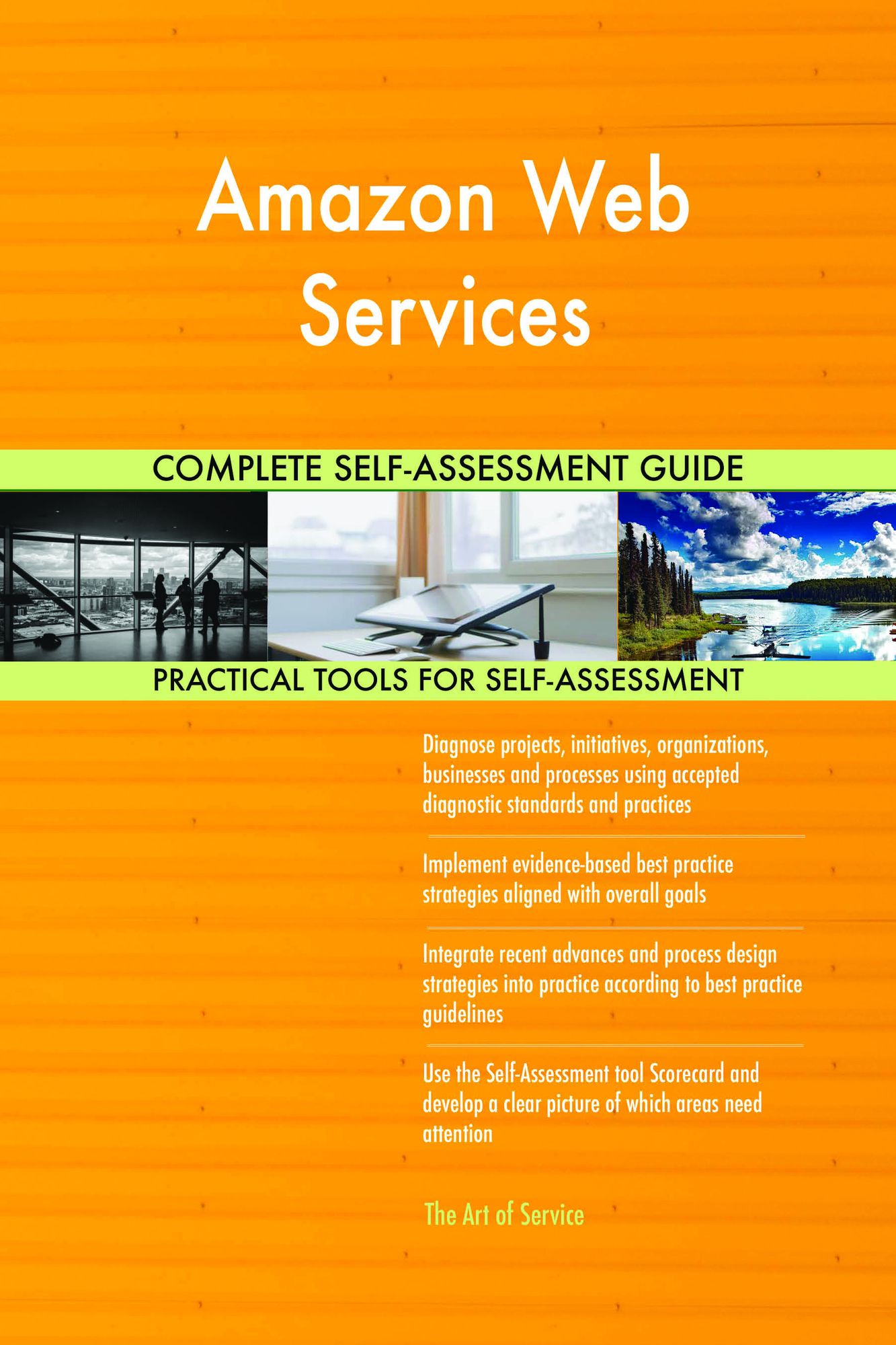 Amazon Web Services

COMPLETE SELF-ASSESSMENT GUIDE

PRACTICAL TOOLS FOR SELF-ASSESSMENT

Diagnose projects, initiatives, organizations, businesses and processes using accepted diagnostic standards and practices

Implement evidence-based best practice strategies aligned with overall goals

Integrate recent advances and process design strategies into practice according to best practice guidelines

Use the Self-Assessment tool Scorecard and develop a clear picture of which areas need attention

The Art of Service